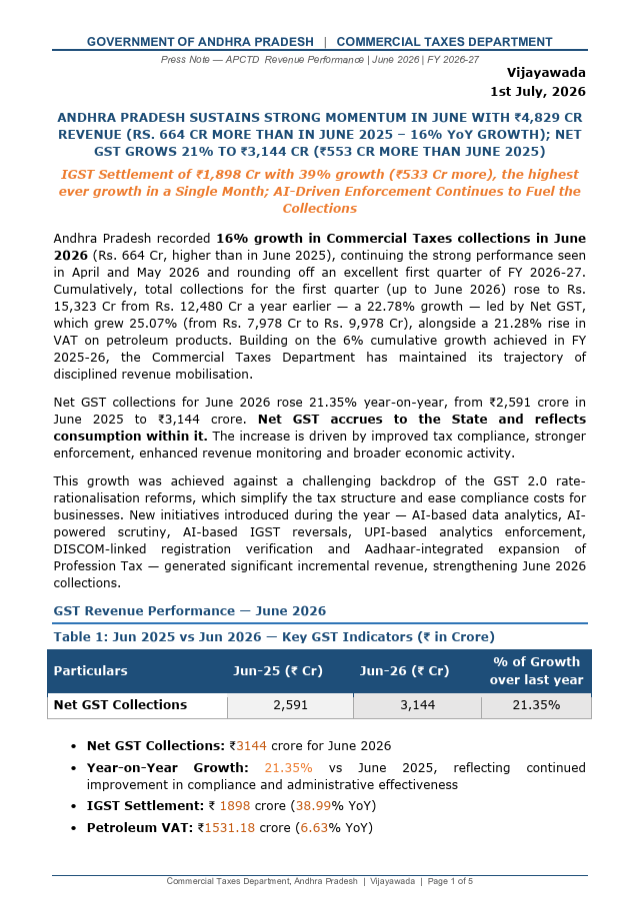 GOVERNMENT OF ANDHRA PRADESH | COMMERCIAL TAXES DEPARTMENT

Press Note — APCTD Revenue Performance | June 2026 | FY 2026-27

Vijayawada
1st July, 2026

ANDHRA PRADESH SUSTAINS STRONG MOMENTUM IN JUNE WITH ₹4,829 CR REVENUE (RS. 664 CR MORE THAN IN JUNE 2025 – 16% YoY GROWTH); NET GST GROWS 21% TO ₹3,144 CR (₹553 CR MORE THAN JUNE 2025)

IGST Settlement of ₹1,898 Cr with 39% growth (₹533 Cr more), the highest ever growth in a Single Month; AI-Driven Enforcement Continues to Fuel the Collections

Andhra Pradesh recorded 16% growth in Commercial Taxes collections in June 2026 (Rs. 664 Cr, higher than in June 2025), continuing the strong performance seen in April and May 2026 and rounding off an excellent first quarter of FY 2026-27. Cumulatively, total collections for the first quarter (up to June 2026) rose to Rs. 15,323 Cr from Rs. 12,480 Cr a year earlier — a 22.78% growth — led by Net GST, which grew 25.07% (from Rs. 7,978 Cr to Rs. 9,978 Cr), alongside a 21.28% rise in VAT on petroleum products. Building on the 6% cumulative growth achieved in FY 2025-26, the Commercial Taxes Department has maintained its trajectory of disciplined revenue mobilisation.

Net GST collections for June 2026 rose 21.35% year-on-year, from ₹2,591 crore in June 2025 to ₹3,144 crore. Net GST accrues to the State and reflects consumption within it. The increase is driven by improved tax compliance, stronger enforcement, enhanced revenue monitoring and broader economic activity.

This growth was achieved against a challenging backdrop of the GST 2.0 rate-rationalisation reforms, which simplify the tax structure and ease compliance costs for businesses. New initiatives introduced during the year — AI-based data analytics, AI-powered scrutiny, AI-based IGST reversals, UPI-based analytics enforcement, DISCOM-linked registration verification and Aadhaar-integrated expansion of Profession Tax — generated significant incremental revenue, strengthening June 2026 collections.

GST Revenue Performance — June 2026

Table 1: Jun 2025 vs Jun 2026 — Key GST Indicators (₹ in Crore)

| Particulars | Jun-25 (₹ Cr) | Jun-26 (₹ Cr) | % of Growth over last year |
|---|---|---|---|
| Net GST Collections | 2,591 | 3,144 | 21.35% |

• Net GST Collections: ₹3144 crore for June 2026
• Year-on-Year Growth: 21.35% vs June 2025, reflecting continued improvement in compliance and administrative effectiveness
• IGST Settlement: ₹ 1898 crore (38.99% YoY)
• Petroleum VAT: ₹1531.18 crore (6.63% YoY)

Commercial Taxes Department, Andhra Pradesh | Vijayawada | Page 1 of 5